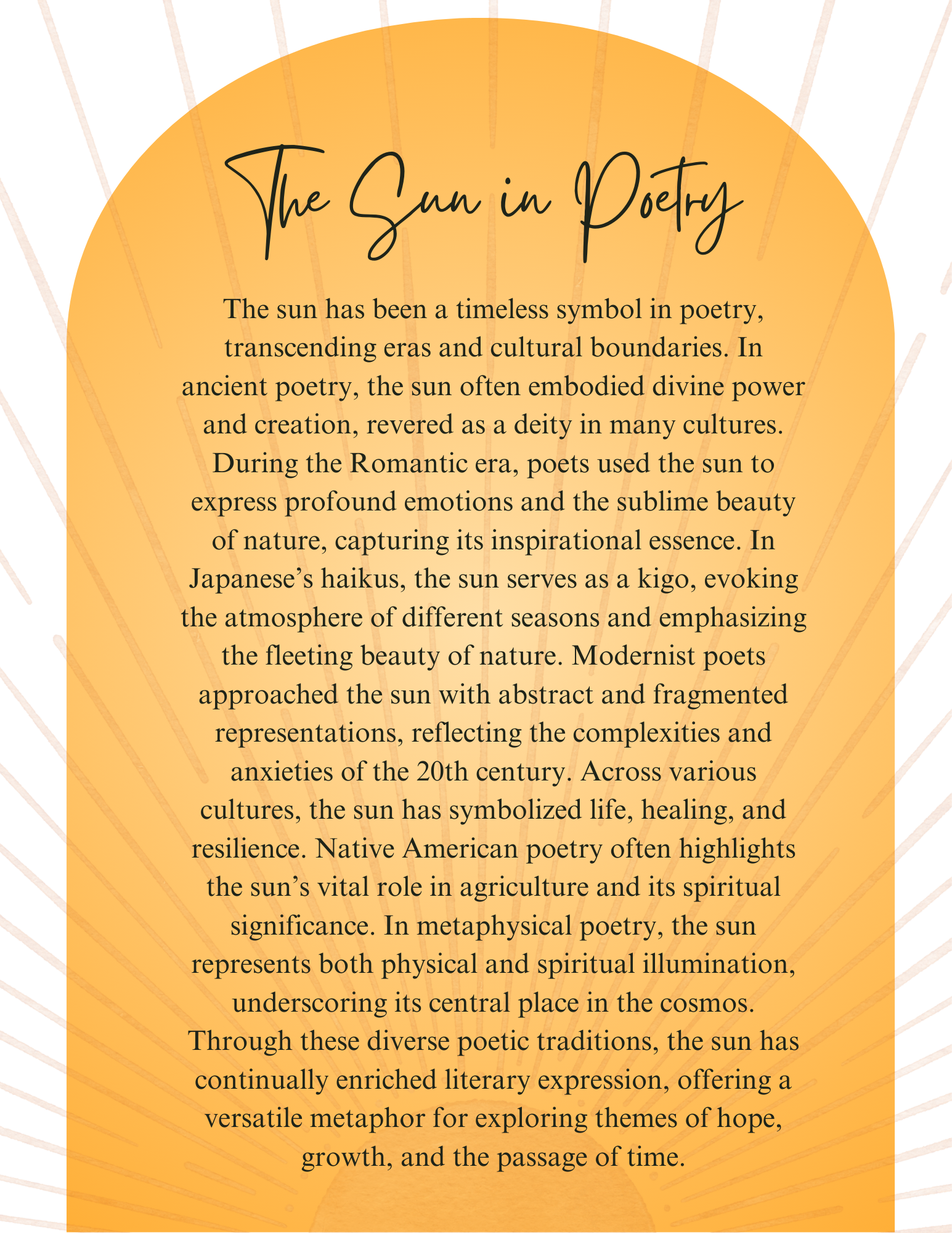 The Sun in Poetry

The sun has been a timeless symbol in poetry, transcending eras and cultural boundaries. In ancient poetry, the sun often embodied divine power and creation, revered as a deity in many cultures. During the Romantic era, poets used the sun to express profound emotions and the sublime beauty of nature, capturing its inspirational essence. In Japanese's haikus, the sun serves as a kigo, evoking the atmosphere of different seasons and emphasizing the fleeting beauty of nature. Modernist poets approached the sun with abstract and fragmented representations, reflecting the complexities and anxieties of the 20th century. Across various cultures, the sun has symbolized life, healing, and resilience. Native American poetry often highlights the sun's vital role in agriculture and its spiritual significance. In metaphysical poetry, the sun represents both physical and spiritual illumination, underscoring its central place in the cosmos. Through these diverse poetic traditions, the sun has continually enriched literary expression, offering a versatile metaphor for exploring themes of hope, growth, and the passage of time.